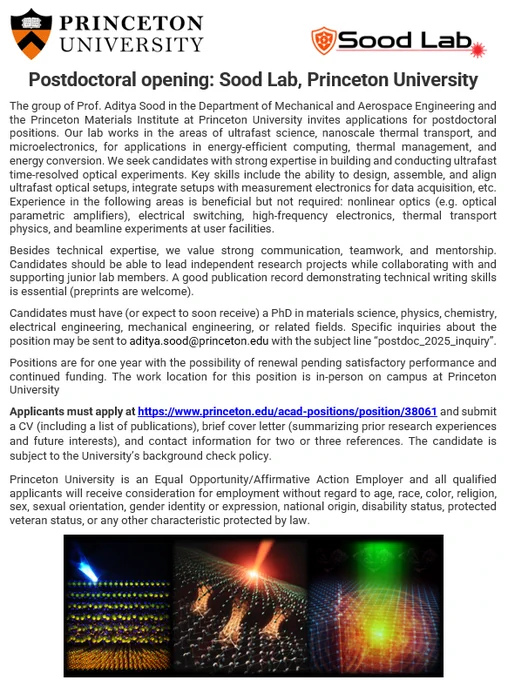 PRINCETON UNIVERSITY

Sood Lab

Postdoctoral opening: Sood Lab, Princeton University

The group of Prof. Aditya Sood in the Department of Mechanical and Aerospace Engineering and the Princeton Materials Institute at Princeton University invites applications for postdoctoral positions. Our lab works in the areas of ultrafast science, nanoscale thermal transport, and microelectronics, for applications in energy-efficient computing, thermal management, and energy conversion. We seek candidates with strong expertise in building and conducting ultrafast time-resolved optical experiments. Key skills include the ability to design, assemble, and align ultrafast optical setups, integrate setups with measurement electronics for data acquisition, etc. Experience in the following areas is beneficial but not required: nonlinear optics (e.g. optical parametric amplifiers), electrical switching, high-frequency electronics, thermal transport physics, and beamline experiments at user facilities.

Besides technical expertise, we value strong communication, teamwork, and mentorship. Candidates should be able to lead independent research projects while collaborating with and supporting junior lab members. A good publication record demonstrating technical writing skills is essential (preprints are welcome).

Candidates must have (or expect to soon receive) a PhD in materials science, physics, chemistry, electrical engineering, mechanical engineering, or related fields. Specific inquiries about the position may be sent to aditya.sood@princeton.edu with the subject line "postdoc_2025_inquiry".

Positions are for one year with the possibility of renewal pending satisfactory performance and continued funding. The work location for this position is in-person on campus at Princeton University

Applicants must apply at https://www.princeton.edu/acad-positions/position/38061 and submit a CV (including a list of publications), brief cover letter (summarizing prior research experiences and future interests), and contact information for two or three references. The candidate is subject to the University's background check policy.

Princeton University is an Equal Opportunity/Affirmative Action Employer and all qualified applicants will receive consideration for employment without regard to age, race, color, religion, sex, sexual orientation, gender identity or expression, national origin, disability status, protected veteran status, or any other characteristic protected by law.